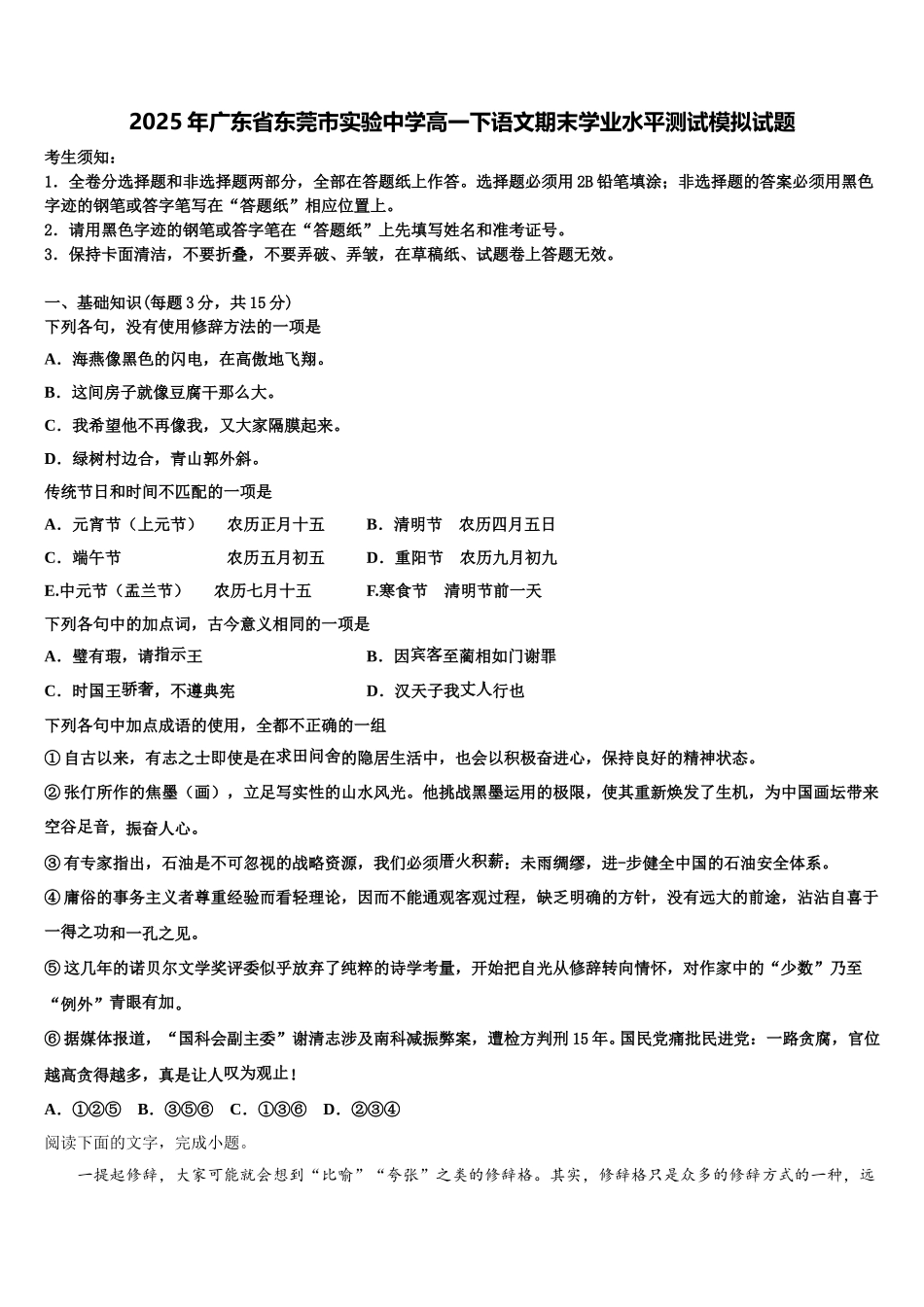 2025年广东省东莞市实验中学高一下语文期末学业水平测试模拟试题

考生须知：
1．全卷分选择题和非选择题两部分，全部在答题纸上作答。选择题必须用2B铅笔填涂；非选择题的答案必须用黑色字迹的钢笔或答字笔写在“答题纸”相应位置上。
2．请用黑色字迹的钢笔或答字笔在“答题纸”上先填写姓名和准考证号。
3．保持卡面清洁，不要折叠，不要弄破、弄皱，在草稿纸、试题卷上答题无效。

一、基础知识(每题3分，共15分)
下列各句，没有使用修辞方法的一项是
A．海燕像黑色的闪电，在高傲地飞翔。
B．这间房子就像豆腐干那么大。
C．我希望他不再像我，又大家隔膜起来。
D．绿树村边合，青山郭外斜。
传统节日和时间不匹配的一项是
A．元宵节（上元节）　农历正月十五　　B．清明节　农历四月五日
C．端午节　　农历五月初五　　D．重阳节　农历九月初九
E.中元节（盂兰节）　农历七月十五　　F.寒食节　清明节前一天
下列各句中的加点词，古今意义相同的一项是
A．璧有瑕，请指示王　　B．因宾客至蔺相如门谢罪
C．时国王骄奢，不遵典宪　　D．汉天子我丈人行也
下列各句中加点成语的使用，全都不正确的一组
①自古以来，有志之士即使是在求田问舍的隐居生活中，也会以积极奋进心，保持良好的精神状态。
②张仃所作的焦墨（画），立足写实性的山水风光。他挑战黑墨运用的极限，使其重新焕发了生机，为中国画坛带来空谷足音，振奋人心。
③有专家指出，石油是不可忽视的战略资源，我们必须厝火积薪：未雨绸缪，进-步健全中国的石油安全体系。
④庸俗的事务主义者尊重经验而看轻理论，因而不能通观客观过程，缺乏明确的方针，没有远大的前途，沾沾自喜于一得之功和一孔之见。
⑤这几年的诺贝尔文学奖评委似乎放弃了纯粹的诗学考量，开始把自光从修辞转向情怀，对作家中的“少数”乃至“例外”青眼有加。
⑥据媒体报道，“国科会副主委”谢清志涉及南科减振弊案，遭检方判刑15年。国民党痛批民进党：一路贪腐，官位越高贪得越多，真是让人叹为观止！
A．①②⑤　B．③⑤⑥　C．①③⑥　D．②③④
阅读下面的文字，完成小题。
一提起修辞，大家可能就会想到“比喻”“夸张”之类的修辞格。其实，修辞格只是众多的修辞方式的一种，远